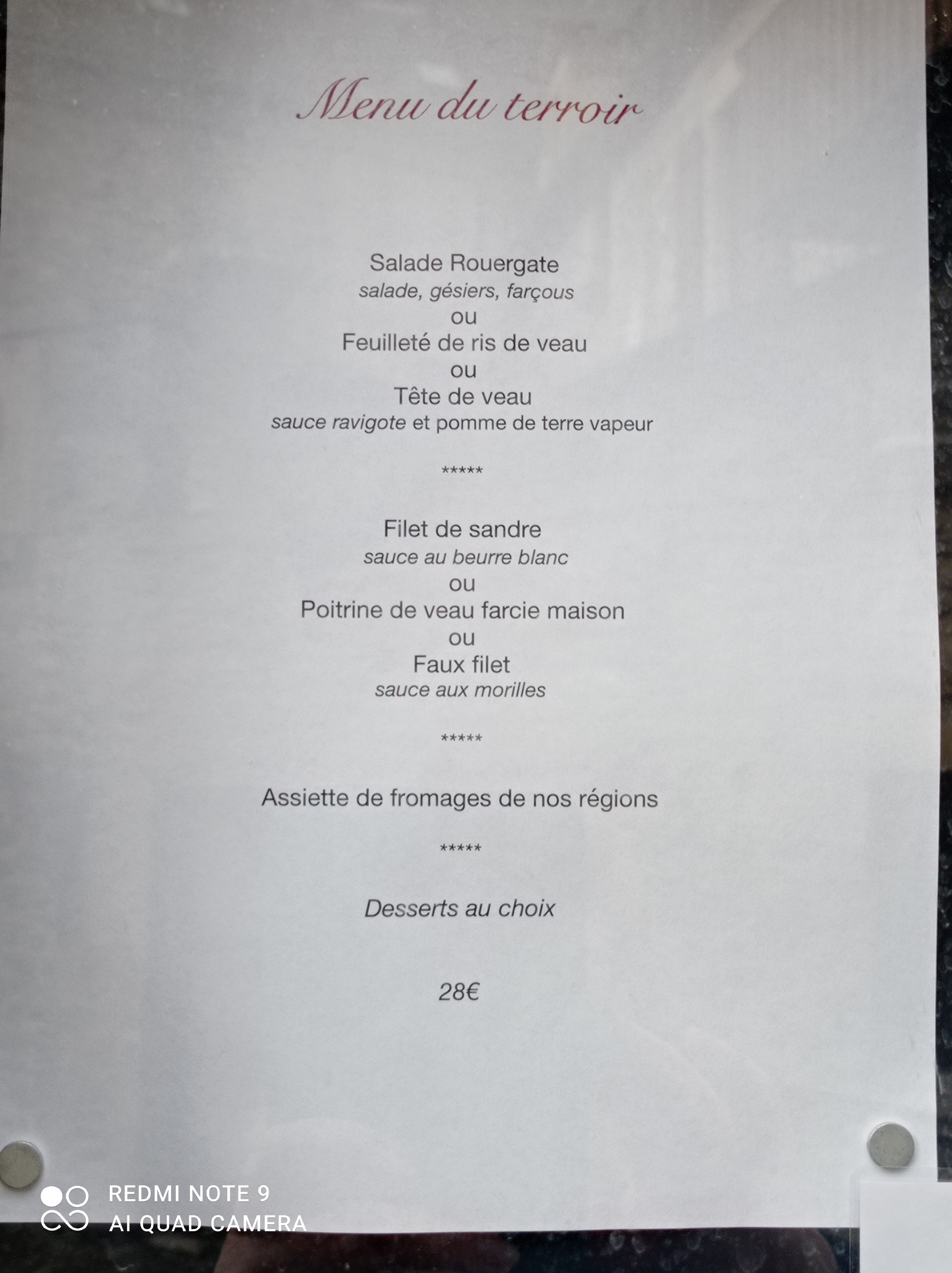 Menu du terroir

Salade Rouergate
salade, gésiers, farçous
ou
Feuilleté de ris de veau
ou
Tête de veau
sauce ravigote et pomme de terre vapeur

*****

Filet de sandre
sauce au beurre blanc
ou
Poitrine de veau farcie maison
ou
Faux filet
sauce aux morilles

*****

Assiette de fromages de nos régions

*****

Desserts au choix

28€

REDMI NOTE 9
AI QUAD CAMERA